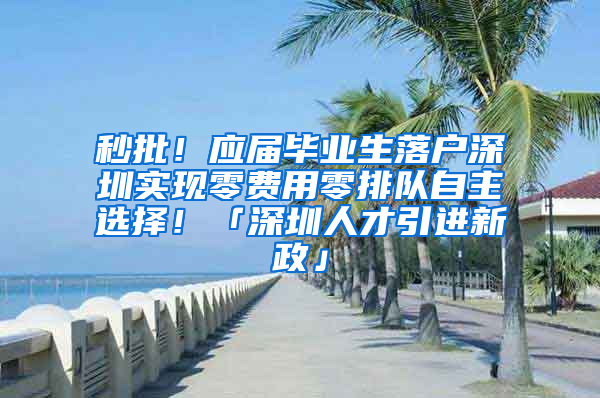 秒批！应届毕业生落户深圳实现零费用零排队自主选择！「深圳人才引进新政」